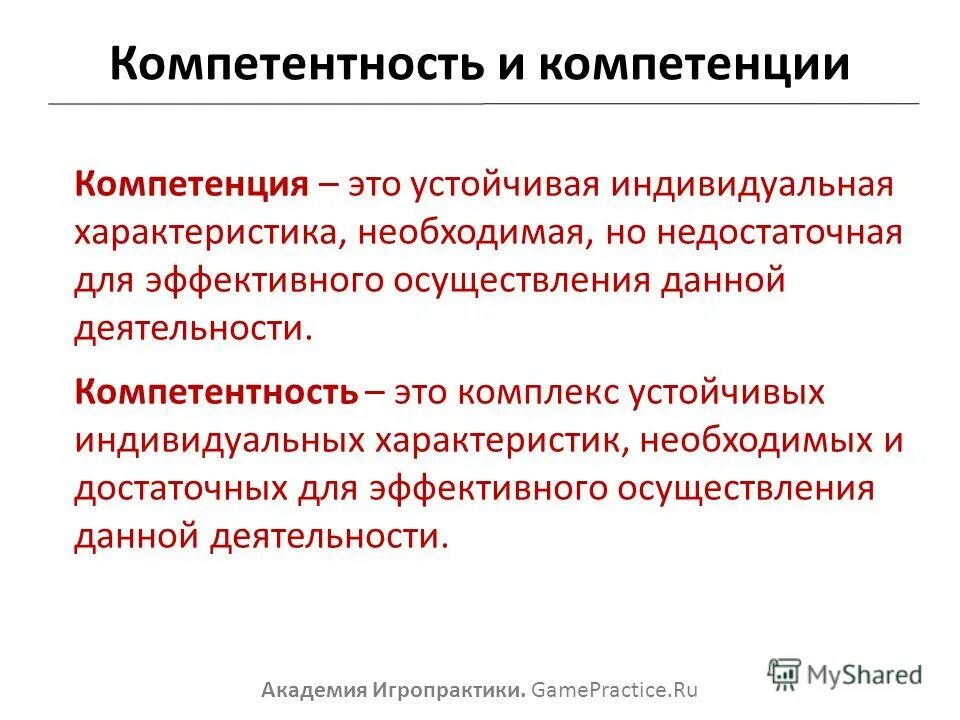 Компетентность и компетенции

Компетенция – это устойчивая индивидуальная характеристика, необходимая, но недостаточная для эффективного осуществления данной деятельности.

Компетентность – это комплекс устойчивых индивидуальных характеристик, необходимых и достаточных для эффективного осуществления данной деятельности.

Академия Игропрактики. GamePractice.Ru

MyShared